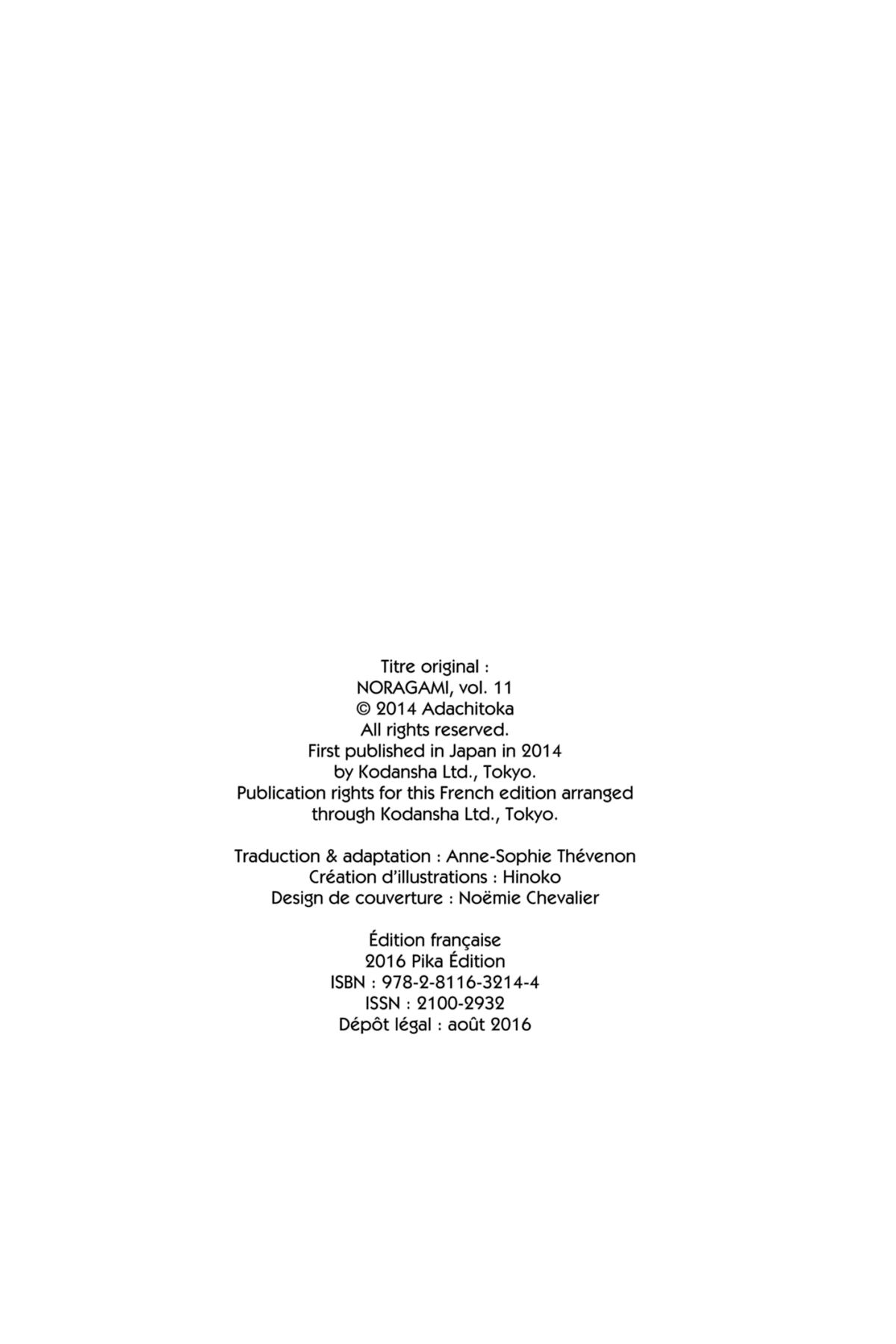 Titre original :
NORAGAMI, vol. 11
© 2014 Adachitoka
All rights reserved.
First published in Japan in 2014
by Kodansha Ltd., Tokyo.
Publication rights for this French edition arranged
through Kodansha Ltd., Tokyo.

Traduction & adaptation : Anne-Sophie Thévenon
Création d'illustrations : Hinoko
Design de couverture : Noëmie Chevalier

Édition française
2016 Pika Édition
ISBN : 978-2-8116-3214-4
ISSN : 2100-2932
Dépôt légal : août 2016